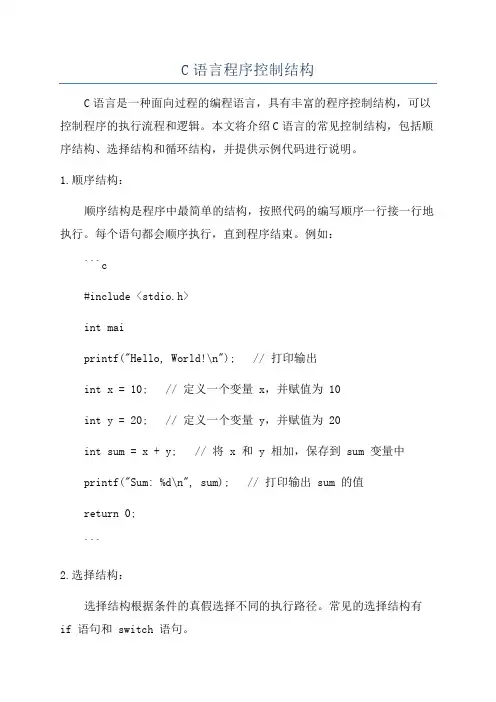 C语言程序控制结构

C语言是一种面向过程的编程语言，具有丰富的程序控制结构，可以控制程序的执行流程和逻辑。本文将介绍C语言的常见控制结构，包括顺序结构、选择结构和循环结构，并提供示例代码进行说明。

1.顺序结构：

顺序结构是程序中最简单的结构，按照代码的编写顺序一行接一行地执行。每个语句都会顺序执行，直到程序结束。例如：

```c

#include <stdio.h>

int mai

printf("Hello, World!\n");   // 打印输出

int x = 10;   // 定义一个变量 x，并赋值为 10

int y = 20;   // 定义一个变量 y，并赋值为 20

int sum = x + y;   // 将 x 和 y 相加，保存到 sum 变量中

printf("Sum: %d\n", sum);   // 打印输出 sum 的值

return 0;

```

2.选择结构：

选择结构根据条件的真假选择不同的执行路径。常见的选择结构有 if 语句和 switch 语句。